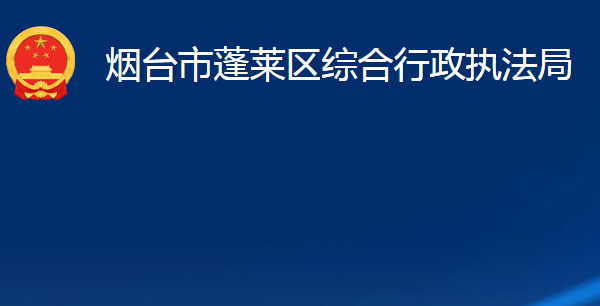 烟台市蓬莱区综合行政执法局